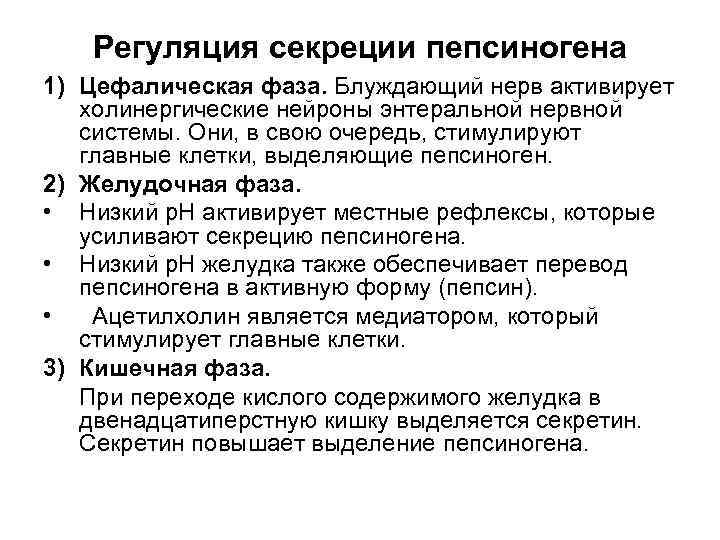 Регуляция секреции пепсиногена

1) Цефалическая фаза. Блуждающий нерв активирует холинергические нейроны энтеральной нервной системы. Они, в свою очередь, стимулируют главные клетки, выделяющие пепсиноген.

2) Желудочная фаза.

• Низкий pH активирует местные рефлексы, которые усиливают секрецию пепсиногена.

• Низкий pH желудка также обеспечивает перевод пепсиногена в активную форму (пепсин).

• Ацетилхолин является медиатором, который стимулирует главные клетки.

3) Кишечная фаза.

При переходе кислого содержимого желудка в двенадцатиперстную кишку выделяется секретин. Секретин повышает выделение пепсиногена.